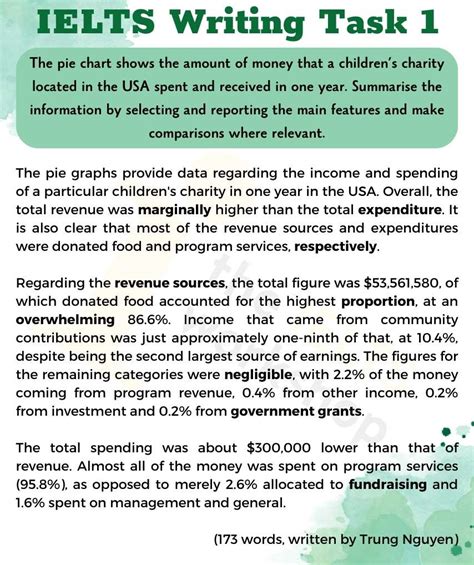 IELTS Writing Task 1

The pie chart shows the amount of money that a children's charity located in the USA spent and received in one year. Summarise the information by selecting and reporting the main features and make comparisons where relevant.

The pie graphs provide data regarding the income and spending of a particular children's charity in one year in the USA. Overall, the total revenue was marginally higher than the total expenditure. It is also clear that most of the revenue sources and expenditures were donated food and program services, respectively.

Regarding the revenue sources, the total figure was \$53,561,580, of which donated food accounted for the highest proportion, at an overwhelming 86.6%. Income that came from community contributions was just approximately one-ninth of that, at 10.4%, despite being the second largest source of earnings. The figures for the remaining categories were negligible, with 2.2% of the money coming from program revenue, 0.4% from other income, 0.2% from investment and 0.2% from government grants.

The total spending was about \$300,000 lower than that of revenue. Almost all of the money was spent on program services (95.8%), as opposed to merely 2.6% allocated to fundraising and 1.6% spent on management and general.

(173 words, written by Trung Nguyen)